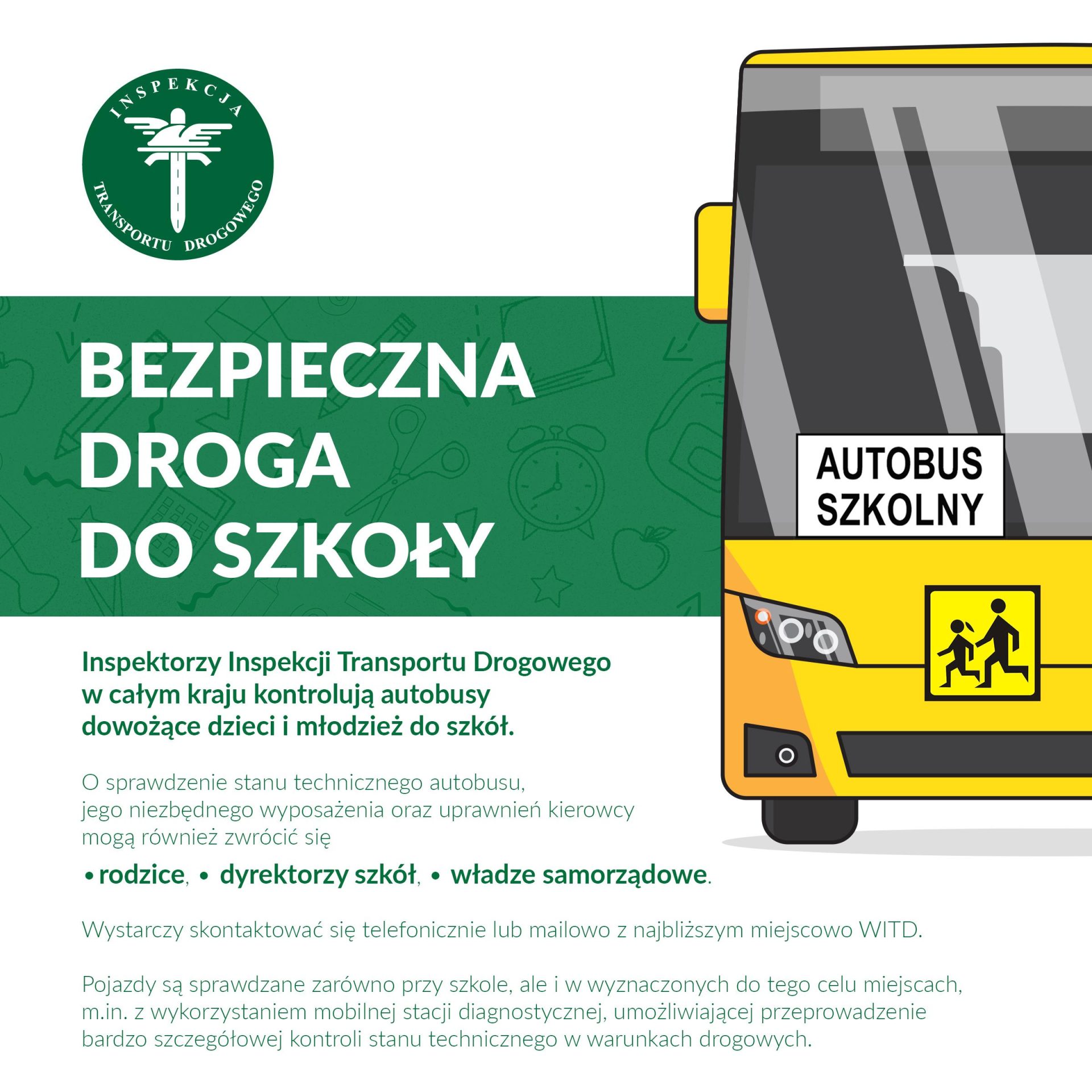 INSPEKCJA TRANSPORTU DROGOWEGO

BEZPIECZNA DROGA DO SZKOŁY

AUTOBUS SZKOLNY

Inspektorzy Inspekcji Transportu Drogowego w całym kraju kontrolują autobusy dowożące dzieci i młodzież do szkół.

O sprawdzenie stanu technicznego autobusu, jego niezbędnego wyposażenia oraz uprawnień kierowcy mogą również zwrócić się

• rodzice, • dyrektorzy szkół, • władze samorządowe.

Wystarczy skontaktować się telefonicznie lub mailowo z najbliższym miejscowo WITD.

Pojazdy są sprawdzane zarówno przy szkole, ale i w wyznaczonych do tego celu miejscach, m.in. z wykorzystaniem mobilnej stacji diagnostycznej, umożliwiającej przeprowadzenie bardzo szczegółowej kontroli stanu technicznego w warunkach drogowych.